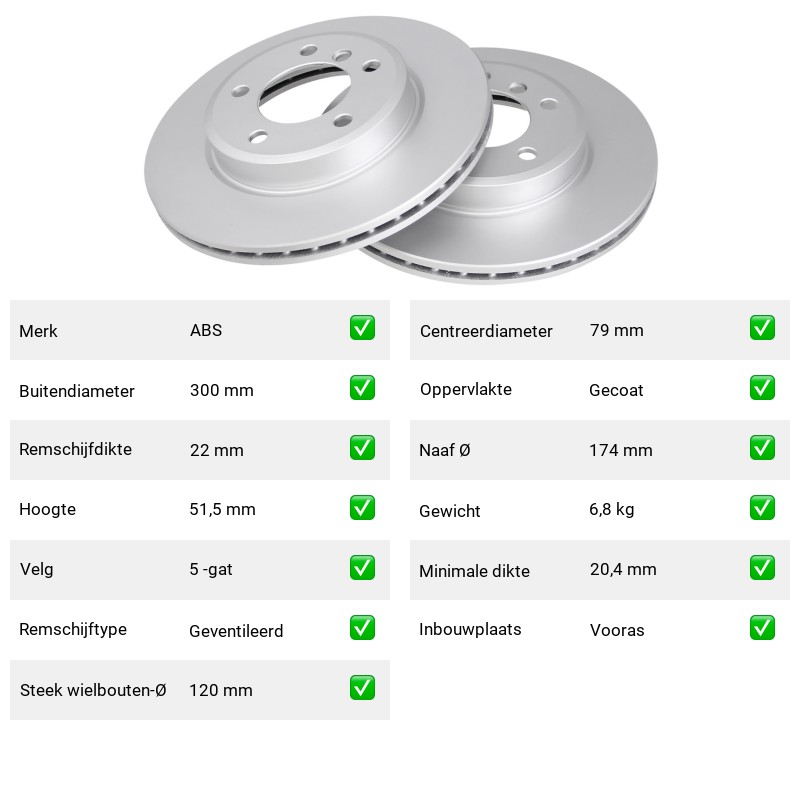 Merk ABS ☑

Buitendiameter 300 mm ☑

Remschijfdikte 22 mm ☑

Hoogte 51,5 mm ☑

Velg 5 -gat ☑

Remschijftype Geventileerd ☑

Steek wielbouten-Ø 120 mm ☑

Centreerdiameter 79 mm ☑

Oppervlakte Gecoat ☑

Naaf Ø 174 mm ☑

Gewicht 6,8 kg ☑

Minimale dikte 20,4 mm ☑

Inbouwplaats Vooras ☑